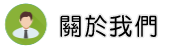 關於我們